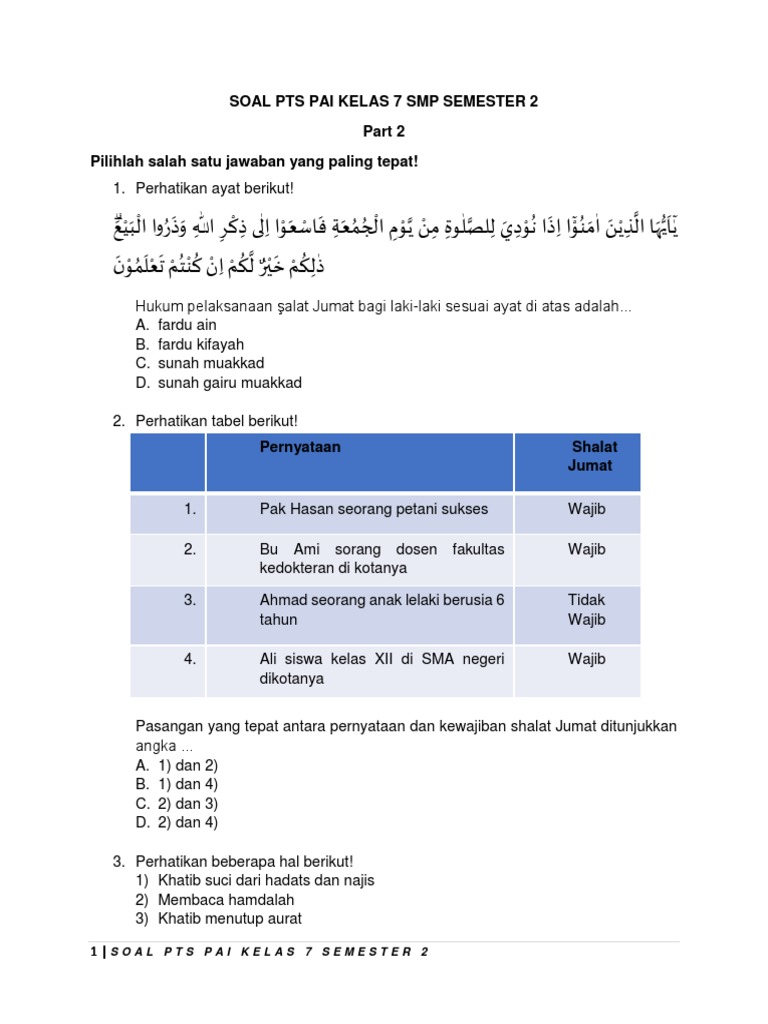 SOAL PTS PAI KELAS 7 SMP SEMESTER 2

Part 2

Pilihlah salah satu jawaban yang paling tepat!

1. Perhatikan ayat berikut!

يٰٓاَيُّهَا الَّذِيْنَ اٰمَنُوْٓا اِذَا نُوْدِيَ لِلصَّلٰوةِ مِنْ يَّوْمِ الْجُمُعَةِ فَاسْعَوْا اِلٰى ذِكْرِ اللّٰهِ وَذَرُوا الْبَيْعَۗ ذٰلِكُمْ خَيْرٌ لَّكُمْ اِنْ كُنْتُمْ تَعْلَمُوْنَ

Hukum pelaksanaan şalat Jumat bagi laki-laki sesuai ayat di atas adalah...
A. fardu ain
B. fardu kifayah
C. sunah muakkad
D. sunah gairu muakkad

2. Perhatikan tabel berikut!

| | Pernyataan | Shalat Jumat |
|---|---|---|
| 1. | Pak Hasan seorang petani sukses | Wajib |
| 2. | Bu Ami sorang dosen fakultas kedokteran di kotanya | Wajib |
| 3. | Ahmad seorang anak lelaki berusia 6 tahun | Tidak Wajib |
| 4. | Ali siswa kelas XII di SMA negeri dikotanya | Wajib |

Pasangan yang tepat antara pernyataan dan kewajiban shalat Jumat ditunjukkan angka ...
A. 1) dan 2)
B. 1) dan 4)
C. 2) dan 3)
D. 2) dan 4)

3. Perhatikan beberapa hal berikut!
1) Khatib suci dari hadats dan najis
2) Membaca hamdalah
3) Khatib menutup aurat

1 | SOAL PTS PAI KELAS 7 SEMESTER 2